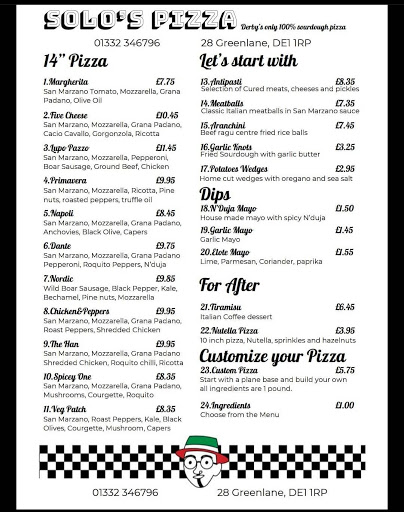 SOLO'S PIZZA Derby's only 100% sourdough pizza

01332 346796

28 Greenlane, DE1 1RP

14" Pizza

1.Margherita £7.75
San Marzano Tomato, Mozzarella, Grana Padano, Olive Oil

2.Five Cheese £10.45
San Marzano, Mozzarella, Grana Padano, Cacio Cavallo, Gorgonzola, Ricotta

3.Lupo Pazzo £11.45
San Marzano, Mozzarella, Pepperoni, Boar Sausage, Ground Beef, Chicken

4.Primavera £9.95
San Marzano, Mozzarella, Ricotta, Pine nuts, roasted peppers, truffle oil

5.Napoli £8.45
San Marzano, Mozzarella, Grana Padano, Anchovies, Black Olive, Capers

6.Dante £9.75
San Marzano, Mozzarella, Grana Padano Pepperoni, Roquito Peppers, N'duja

7.Nordic £9.85
Wild Boar Sausage, Black Pepper, Kale, Bechamel, Pine nuts, Mozzarella

8.Chicken&Peppers £9.95
San Marzano, Mozzarella, Grana Padano, Roast Peppers, Shredded Chicken

9.The Han £9.95
San Marzano, Mozzarella, Grana Padano Shredded Chicken, Roquito chilli, Ricotta

10.Spicey One £8.35
San Marzano, Mozzarella, Grana Padano, Mushrooms, Courgette, Roquito

11.Veg Patch £8.35
San Marzano, Roast Peppers, Kale, Black Olives, Courgette, Mushroom, Capers

Let's start with

13.Antipasti £8.35
Selection of Cured meats, cheeses and pickles

14.Meatballs £7.35
Classic Italian meatballs in San Marzano sauce

15.Aranchini £7.45
Beef ragu centre fried rice balls

16.Garlic Knots £3.25
Fried Sourdough with garlic butter

17.Potatoes Wedges £2.95
Home cut wedges with oregano and sea salt

Dips

18.N'Duja Mayo £1.50
House made mayo with spicy N'duja

19.Garlic Mayo £1.45
Garlic Mayo

20.Elote Mayo £1.55
Lime, Parmesan, Coriander, paprika

For After

21.Tiramisu £6.45
Italian Coffee dessert

22.Nutella Pizza £3.95
10 inch pizza, Nutella, sprinkles and hazelnuts

Customize your Pizza

23.Custom Pizza £5.75
Start with a plane base and build your own all ingredients are 1 pound.

24.Ingredients £1.00
Choose from the Menu

01332 346796

28 Greenlane, DE1 1RP